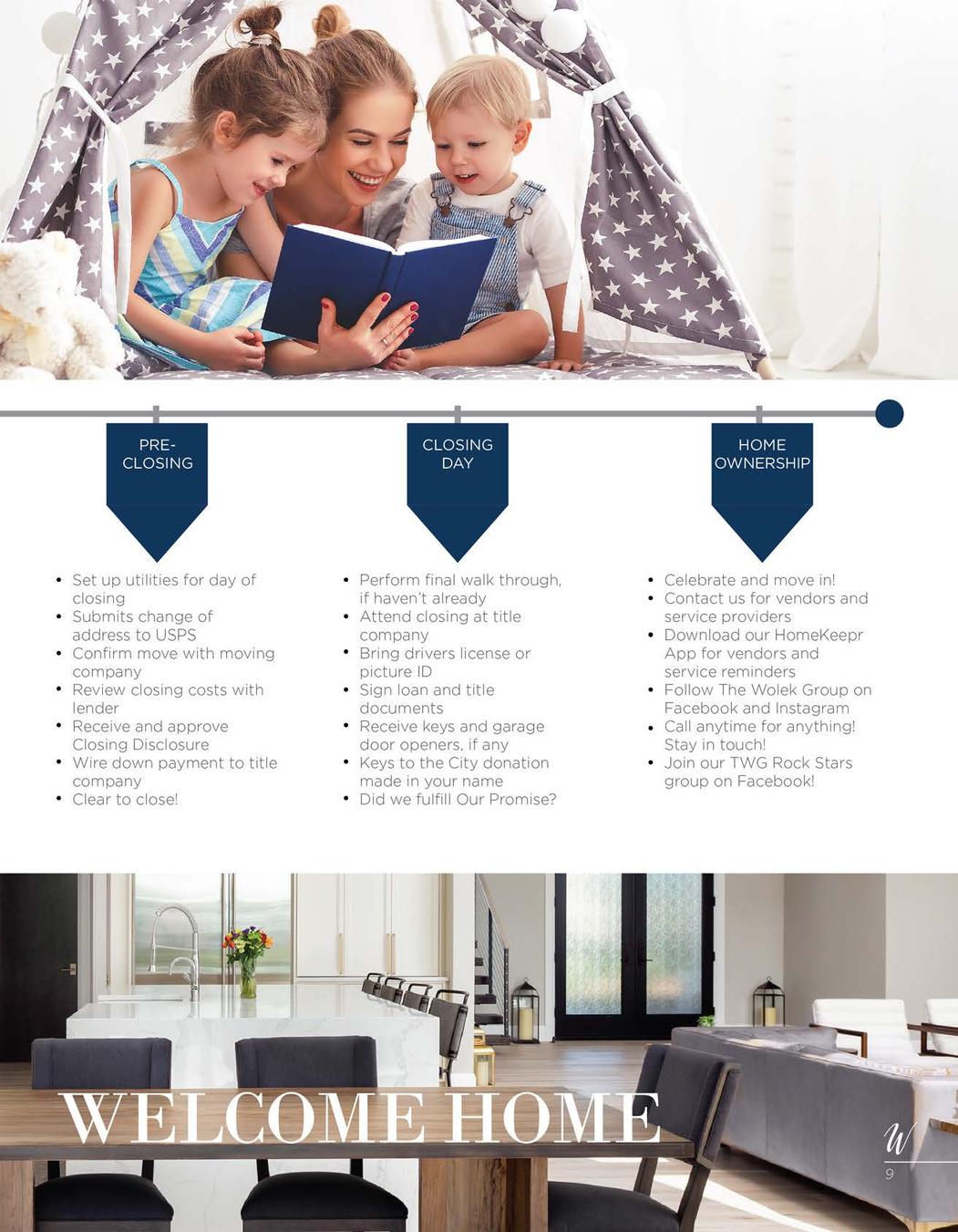 PRE-
CLOSING

• Set up utilities for day of closing
• Submits change of address to USPS
• Confirm move with moving company
• Review closing costs with lender
• Receive and approve Closing Disclosure
• Wire down payment to title company
• Clear to close!

CLOSING
DAY

• Perform final walk through, if haven't already
• Attend closing at title company
• Bring drivers license or picture ID
• Sign loan and title documents
• Receive keys and garage door openers, if any
• Keys to the City donation made in your name
• Did we fulfill Our Promise?

HOME
OWNERSHIP

• Celebrate and move in!
• Contact us for vendors and service providers
• Download our HomeKeepr App for vendors and service reminders
• Follow The Wolek Group on Facebook and Instagram
• Call anytime for anything! Stay in touch!
• Join our TWG Rock Stars group on Facebook!

WELCOME HOME

W
9